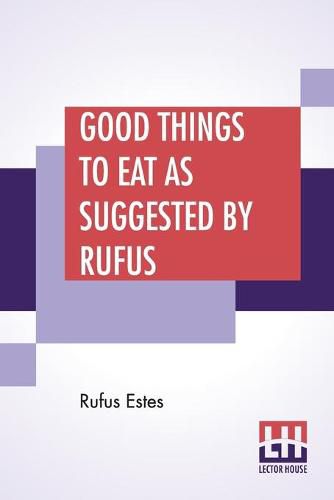 GOOD THINGS TO EAT AS SUGGESTED BY RUFUS

Rufus Estes

LH
LECTOR HOUSE